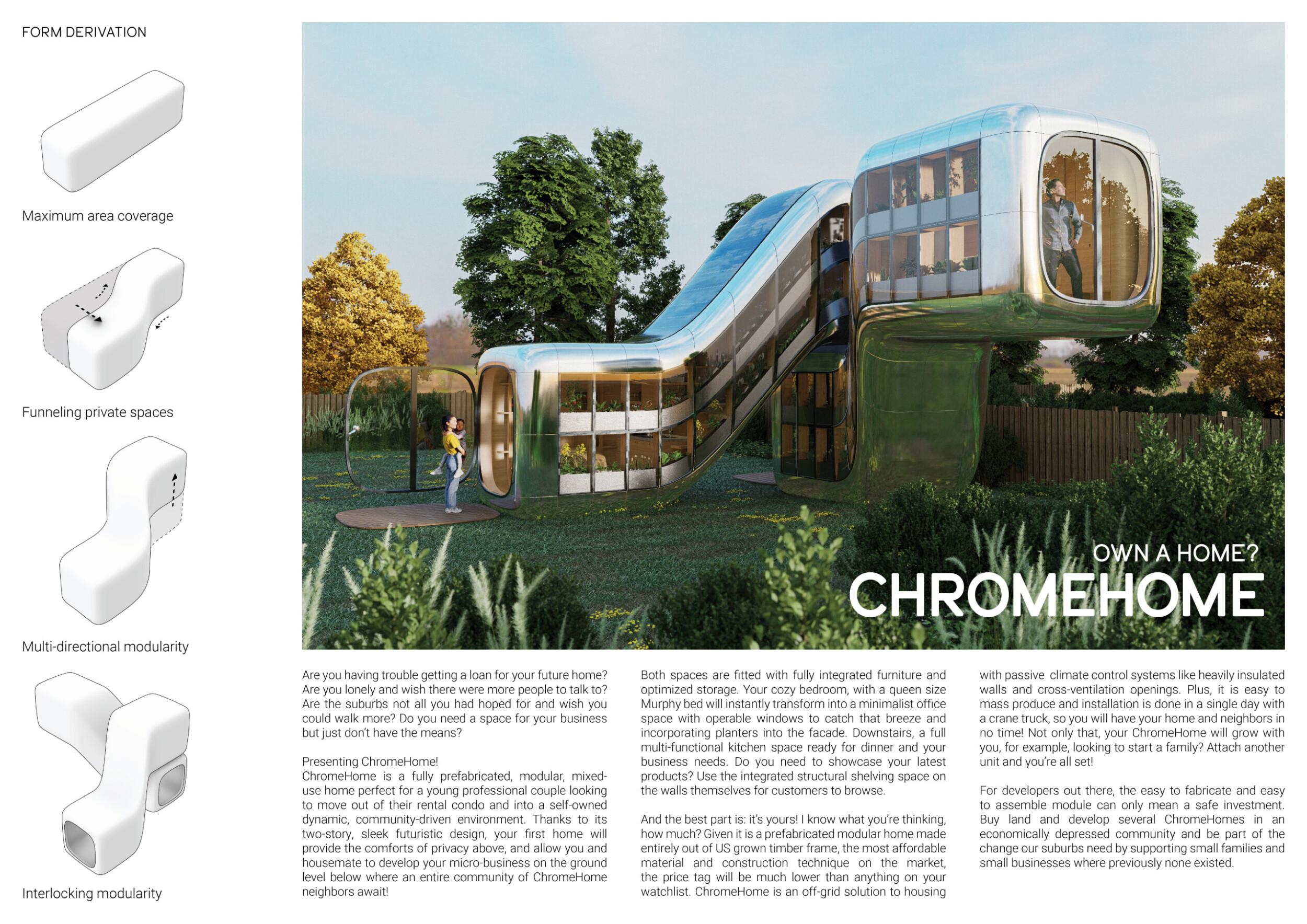 FORM DERIVATION

Maximum area coverage

Funneling private spaces

Multi-directional modularity

Interlocking modularity

OWN A HOME?
CHROMEHOME

Are you having trouble getting a loan for your future home? Are you lonely and wish there were more people to talk to? Are the suburbs not all you had hoped for and wish you could walk more? Do you need a space for your business but just don't have the means?

Presenting ChromeHome!
ChromeHome is a fully prefabricated, modular, mixed-use home perfect for a young professional couple looking to move out of their rental condo and into a self-owned dynamic, community-driven environment. Thanks to its two-story, sleek futuristic design, your first home will provide the comforts of privacy above, and allow you and housemate to develop your micro-business on the ground level below where an entire community of ChromeHome neighbors await!

Both spaces are fitted with fully integrated furniture and optimized storage. Your cozy bedroom, with a queen size Murphy bed will instantly transform into a minimalist office space with operable windows to catch that breeze and incorporating planters into the facade. Downstairs, a full multi-functional kitchen space ready for dinner and your business needs. Do you need to showcase your latest products? Use the integrated structural shelving space on the walls themselves for customers to browse.

And the best part is: it's yours! I know what you're thinking, how much? Given it is a prefabricated modular home made entirely out of US grown timber frame, the most affordable material and construction technique on the market, the price tag will be much lower than anything on your watchlist. ChromeHome is an off-grid solution to housing with passive climate control systems like heavily insulated walls and cross-ventilation openings. Plus, it is easy to mass produce and installation is done in a single day with a crane truck, so you will have your home and neighbors in no time! Not only that, your ChromeHome will grow with you, for example, looking to start a family? Attach another unit and you're all set!

For developers out there, the easy to fabricate and easy to assemble module can only mean a safe investment. Buy land and develop several ChromeHomes in an economically depressed community and be part of the change our suburbs need by supporting small families and small businesses where previously none existed.